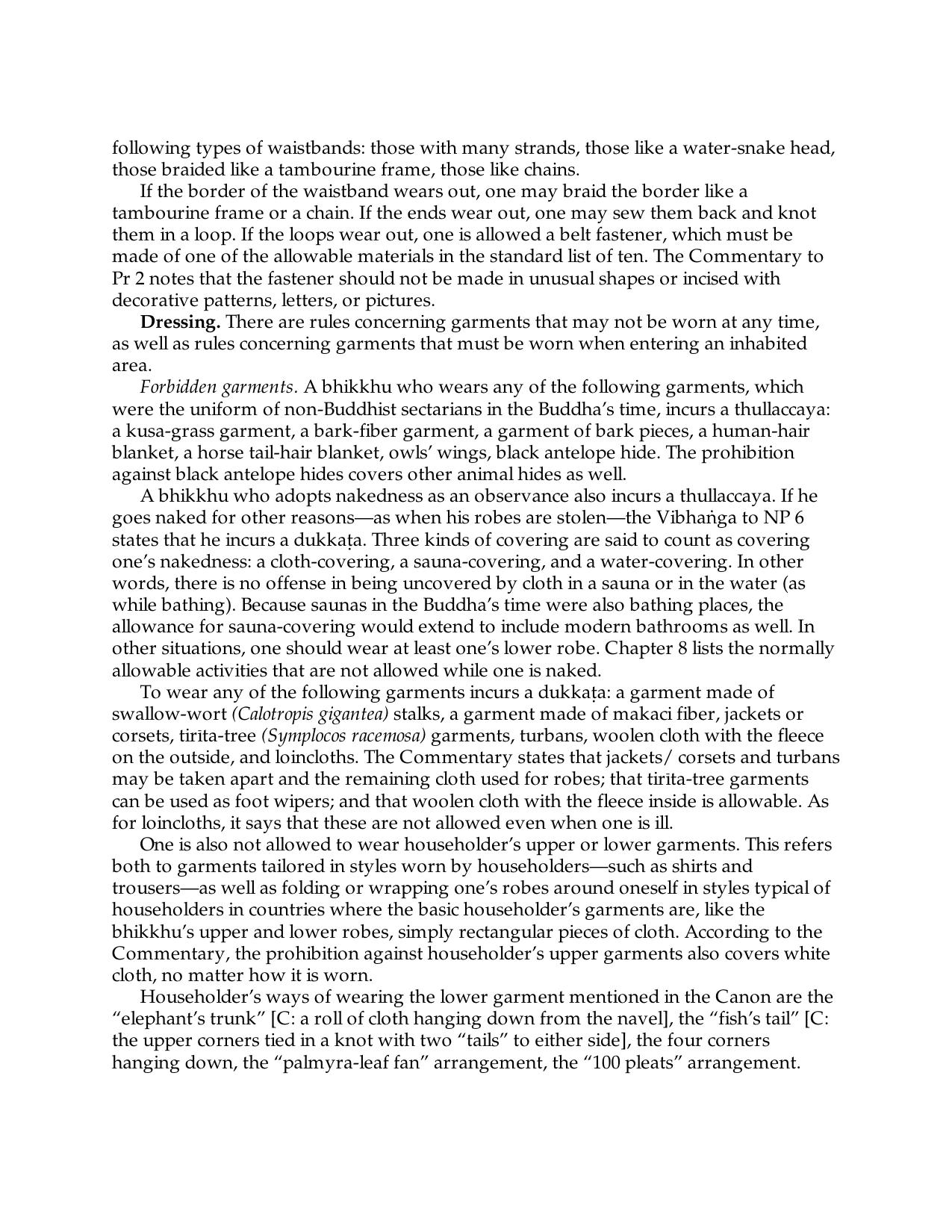 following types of waistbands: those with many strands, those like a water-snake head, those braided like a tambourine frame, those like chains.

If the border of the waistband wears out, one may braid the border like a tambourine frame or a chain. If the ends wear out, one may sew them back and knot them in a loop. If the loops wear out, one is allowed a belt fastener, which must be made of one of the allowable materials in the standard list of ten. The Commentary to Pr 2 notes that the fastener should not be made in unusual shapes or incised with decorative patterns, letters, or pictures.

Dressing. There are rules concerning garments that may not be worn at any time, as well as rules concerning garments that must be worn when entering an inhabited area.

Forbidden garments. A bhikkhu who wears any of the following garments, which were the uniform of non-Buddhist sectarians in the Buddha's time, incurs a thullaccaya: a kusa-grass garment, a bark-fiber garment, a garment of bark pieces, a human-hair blanket, a horse tail-hair blanket, owls' wings, black antelope hide. The prohibition against black antelope hides covers other animal hides as well.

A bhikkhu who adopts nakedness as an observance also incurs a thullaccaya. If he goes naked for other reasons—as when his robes are stolen—the Vibhaṅga to NP 6 states that he incurs a dukkaṭa. Three kinds of covering are said to count as covering one's nakedness: a cloth-covering, a sauna-covering, and a water-covering. In other words, there is no offense in being uncovered by cloth in a sauna or in the water (as while bathing). Because saunas in the Buddha's time were also bathing places, the allowance for sauna-covering would extend to include modern bathrooms as well. In other situations, one should wear at least one's lower robe. Chapter 8 lists the normally allowable activities that are not allowed while one is naked.

To wear any of the following garments incurs a dukkaṭa: a garment made of swallow-wort (Calotropis gigantea) stalks, a garment made of makaci fiber, jackets or corsets, tirīta-tree (Symplocos racemosa) garments, turbans, woolen cloth with the fleece on the outside, and loincloths. The Commentary states that jackets/ corsets and turbans may be taken apart and the remaining cloth used for robes; that tirīta-tree garments can be used as foot wipers; and that woolen cloth with the fleece inside is allowable. As for loincloths, it says that these are not allowed even when one is ill.

One is also not allowed to wear householder's upper or lower garments. This refers both to garments tailored in styles worn by householders—such as shirts and trousers—as well as folding or wrapping one's robes around oneself in styles typical of householders in countries where the basic householder's garments are, like the bhikkhu's upper and lower robes, simply rectangular pieces of cloth. According to the Commentary, the prohibition against householder's upper garments also covers white cloth, no matter how it is worn.

Householder's ways of wearing the lower garment mentioned in the Canon are the "elephant's trunk" [C: a roll of cloth hanging down from the navel], the "fish's tail" [C: the upper corners tied in a knot with two "tails" to either side], the four corners hanging down, the "palmyra-leaf fan" arrangement, the "100 pleats" arrangement.